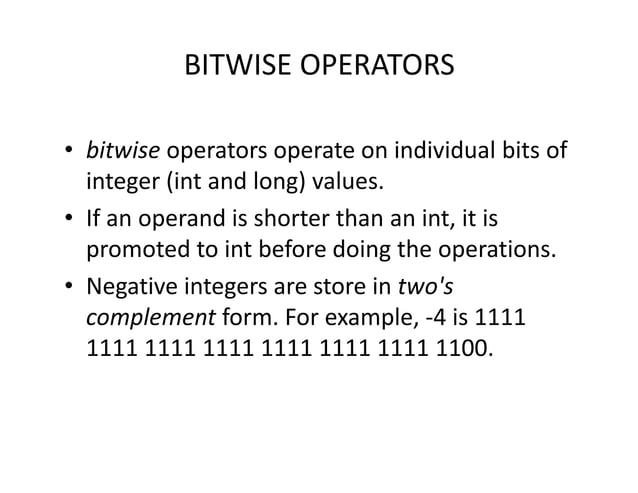 BITWISE OPERATORS

• bitwise operators operate on individual bits of integer (int and long) values.
• If an operand is shorter than an int, it is promoted to int before doing the operations.
• Negative integers are store in two's complement form. For example, -4 is 1111 1111 1111 1111 1111 1111 1111 1100.